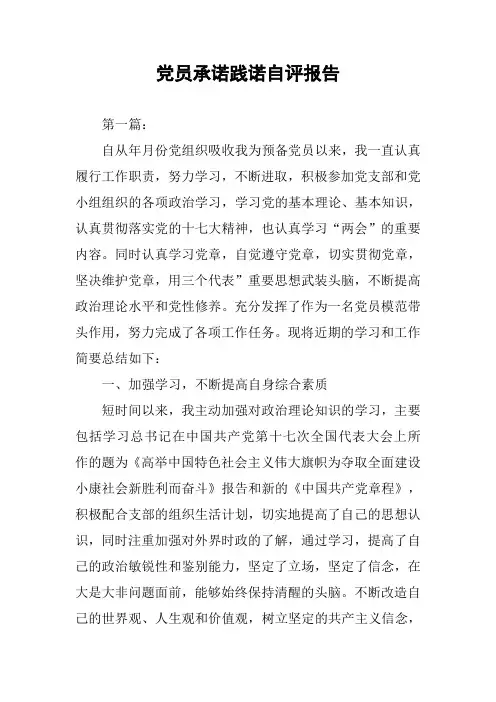 党员承诺践诺自评报告

第一篇：

自从年月份党组织吸收我为预备党员以来，我一直认真履行工作职责，努力学习，不断进取，积极参加党支部和党小组组织的各项政治学习，学习党的基本理论、基本知识，认真贯彻落实党的十七大精神，也认真学习“两会”的重要内容。同时认真学习党章，自觉遵守党章，切实贯彻党章，坚决维护党章，用三个代表”重要思想武装头脑，不断提高政治理论水平和党性修养。充分发挥了作为一名党员模范带头作用，努力完成了各项工作任务。现将近期的学习和工作简要总结如下：

一、加强学习，不断提高自身综合素质

短时间以来，我主动加强对政治理论知识的学习，主要包括学习总书记在中国共产党第十七次全国代表大会上所作的题为《高举中国特色社会主义伟大旗帜为夺取全面建设小康社会新胜利而奋斗》报告和新的《中国共产党章程》，积极配合支部的组织生活计划，切实地提高了自己的思想认识，同时注重加强对外界时政的了解，通过学习，提高了自己的政治敏锐性和鉴别能力，坚定了立场，坚定了信念，在大是大非问题面前，能够始终保持清醒的头脑。不断改造自己的世界观、人生观和价值观，树立坚定的共产主义信念，